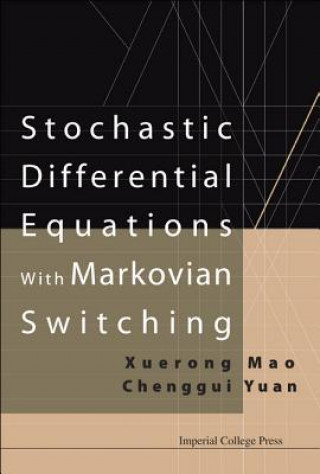 Stochastic Differential Equations With Markovian Switching

Xuerong Mao
Chenggui Yuan

Imperial College Press